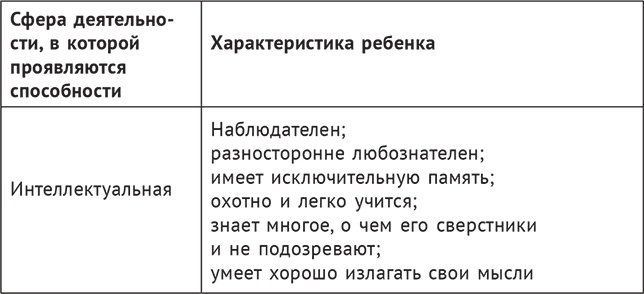 | Сфера деятельности, в которой проявляются способности | Характеристика ребенка |
|---|---|
| Интеллектуальная | Наблюдателен; разносторонне любознателен; имеет исключительную память; охотно и легко учится; знает многое, о чем его сверстники и не подозревают; умеет хорошо излагать свои мысли |